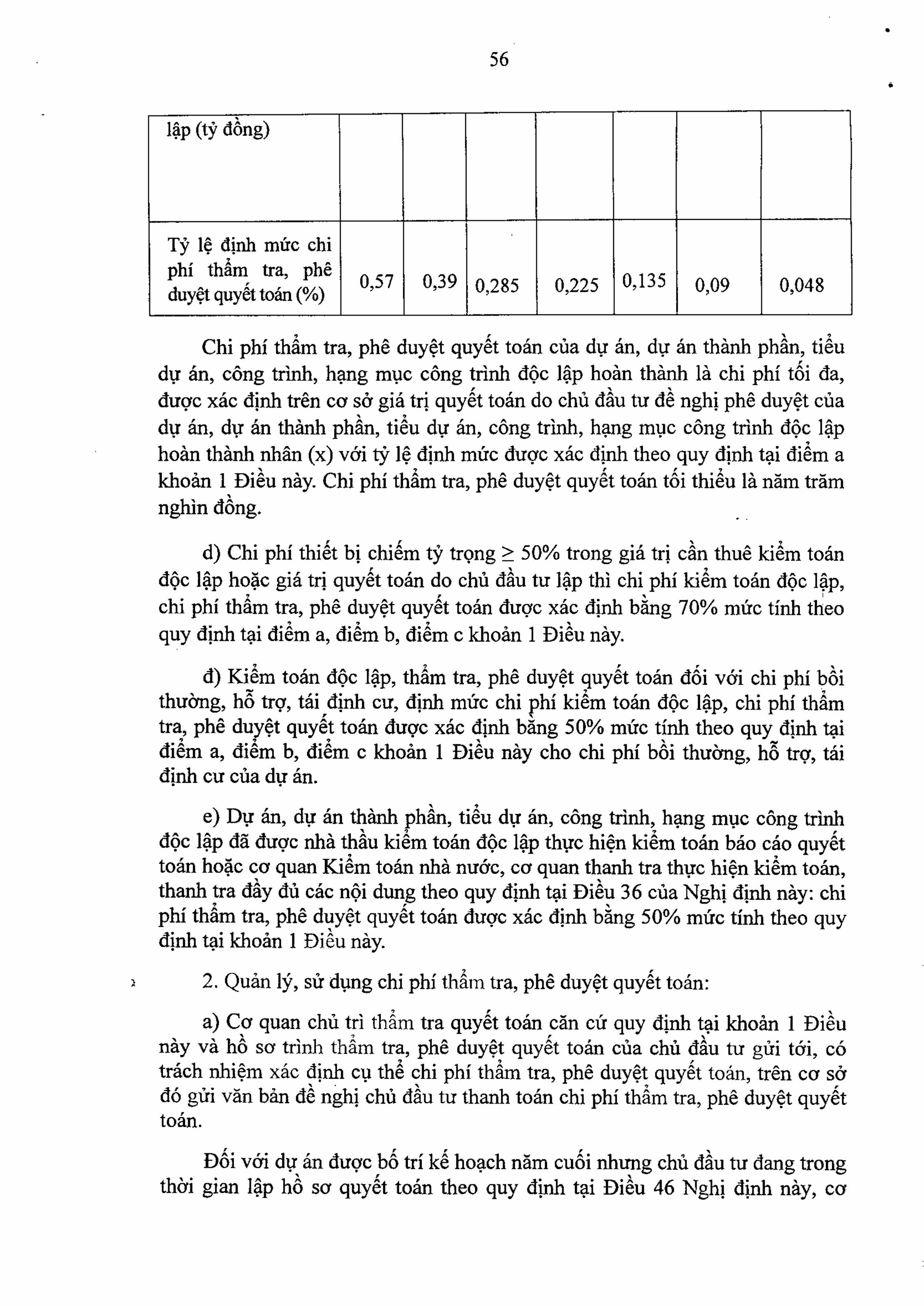 56

| lập (tỷ đồng) | | | | | | | |
|---|---|---|---|---|---|---|---|
| Tỷ lệ định mức chi phí thẩm tra, phê duyệt quyết toán (%) | 0,57 | 0,39 | 0,285 | 0,225 | 0,135 | 0,09 | 0,048 |

Chi phí thẩm tra, phê duyệt quyết toán của dự án, dự án thành phần, tiểu dự án, công trình, hạng mục công trình độc lập hoàn thành là chi phí tối đa, được xác định trên cơ sở giá trị quyết toán do chủ đầu tư đề nghị phê duyệt của dự án, dự án thành phần, tiểu dự án, công trình, hạng mục công trình độc lập hoàn thành nhân (x) với tỷ lệ định mức được xác định theo quy định tại điểm a khoản 1 Điều này. Chi phí thẩm tra, phê duyệt quyết toán tối thiểu là năm trăm nghìn đồng.

d) Chi phí thiết bị chiếm tỷ trọng $\geq$ 50% trong giá trị cần thuê kiểm toán độc lập hoặc giá trị quyết toán do chủ đầu tư lập thì chi phí kiểm toán độc lập, chi phí thẩm tra, phê duyệt quyết toán được xác định bằng 70% mức tính theo quy định tại điểm a, điểm b, điểm c khoản 1 Điều này.

đ) Kiểm toán độc lập, thẩm tra, phê duyệt quyết toán đối với chi phí bồi thường, hỗ trợ, tái định cư, định mức chi phí kiểm toán độc lập, chi phí thẩm tra, phê duyệt quyết toán được xác định bằng 50% mức tính theo quy định tại điểm a, điểm b, điểm c khoản 1 Điều này cho chi phí bồi thường, hỗ trợ, tái định cư của dự án.

e) Dự án, dự án thành phần, tiểu dự án, công trình, hạng mục công trình độc lập đã được nhà thầu kiểm toán độc lập thực hiện kiểm toán báo cáo quyết toán hoặc cơ quan Kiểm toán nhà nước, cơ quan thanh tra thực hiện kiểm toán, thanh tra đầy đủ các nội dung theo quy định tại Điều 36 của Nghị định này: chi phí thẩm tra, phê duyệt quyết toán được xác định bằng 50% mức tính theo quy định tại khoản 1 Điều này.

2. Quản lý, sử dụng chi phí thẩm tra, phê duyệt quyết toán:

a) Cơ quan chủ trì thẩm tra quyết toán căn cứ quy định tại khoản 1 Điều này và hồ sơ trình thẩm tra, phê duyệt quyết toán của chủ đầu tư gửi tới, có trách nhiệm xác định cụ thể chi phí thẩm tra, phê duyệt quyết toán, trên cơ sở đó gửi văn bản đề nghị chủ đầu tư thanh toán chi phí thẩm tra, phê duyệt quyết toán.

Đối với dự án được bố trí kế hoạch năm cuối nhưng chủ đầu tư đang trong thời gian lập hồ sơ quyết toán theo quy định tại Điều 46 Nghị định này, cơ